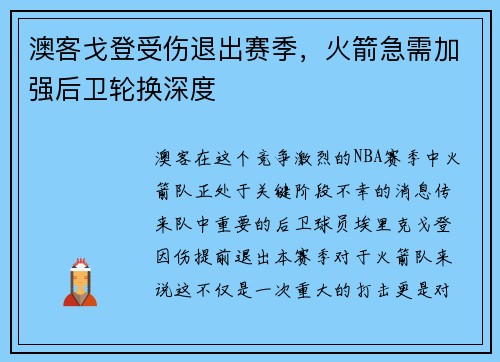 澳客戈登受伤退出赛季，火箭急需加强后卫轮换深度

澳客在这个竞争激烈的NBA赛季中火箭队正处于关键阶段不幸的消息传来队中重要的后卫球员埃里克戈登因伤提前退出本赛季对于火箭队来说这不仅是一次重大的打击更是对